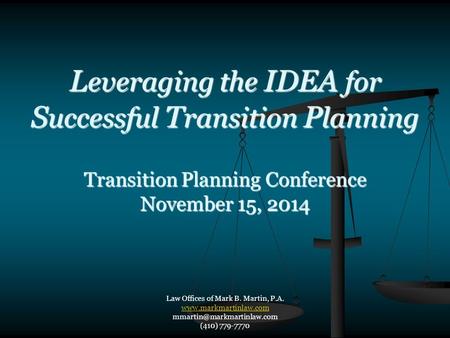 Leveraging the IDEA for Successful Transition Planning

Transition Planning Conference
November 15, 2014

Law Offices of Mark B. Martin, P.A.
www.markmartinlaw.com
mmartin@markmartinlaw.com
(410) 779-7770